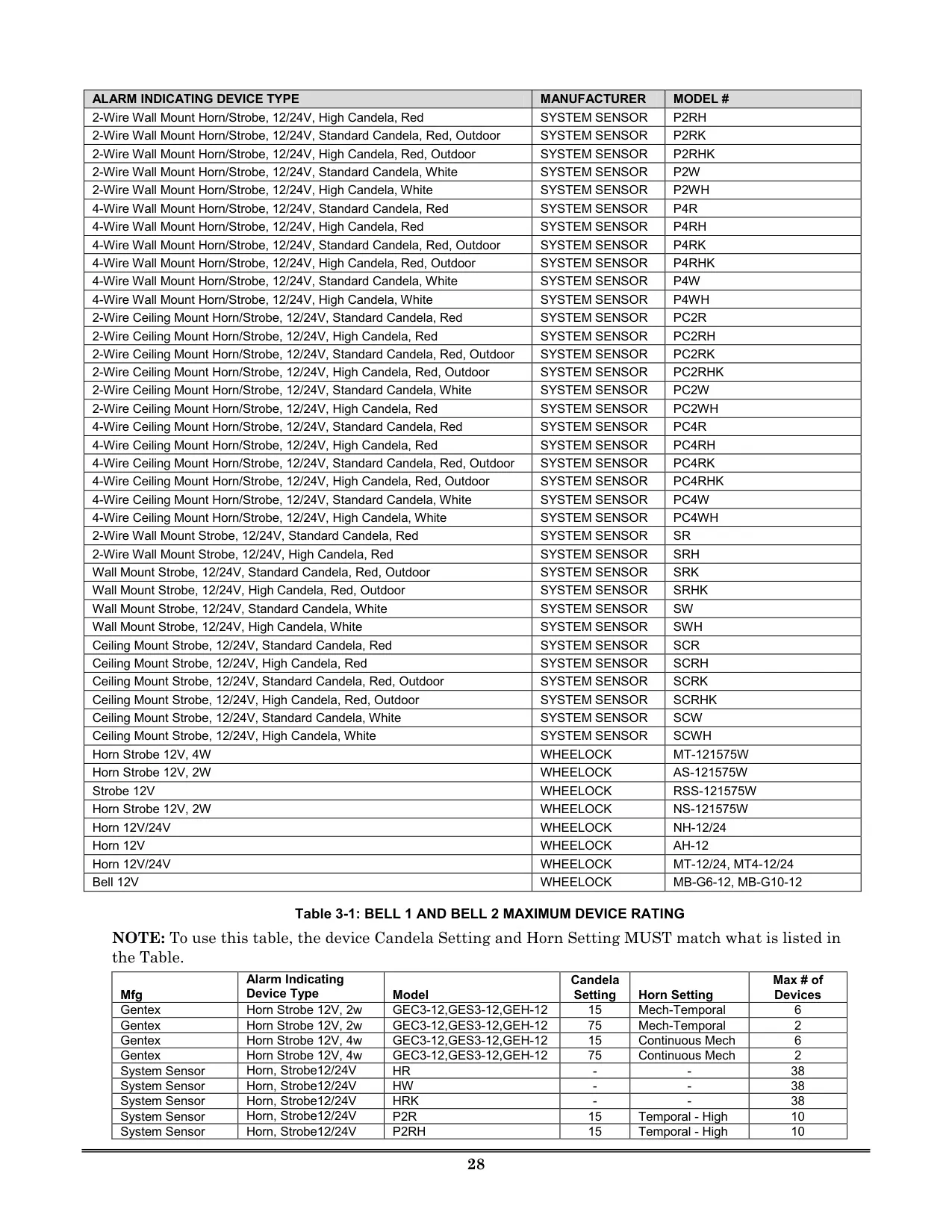 | ALARM INDICATING DEVICE TYPE | MANUFACTURER | MODEL # |
|---|---|---|
| 2-Wire Wall Mount Horn/Strobe, 12/24V, High Candela, Red | SYSTEM SENSOR | P2RH |
| 2-Wire Wall Mount Horn/Strobe, 12/24V, Standard Candela, Red, Outdoor | SYSTEM SENSOR | P2RK |
| 2-Wire Wall Mount Horn/Strobe, 12/24V, High Candela, Red, Outdoor | SYSTEM SENSOR | P2RHK |
| 2-Wire Wall Mount Horn/Strobe, 12/24V, Standard Candela, White | SYSTEM SENSOR | P2W |
| 2-Wire Wall Mount Horn/Strobe, 12/24V, High Candela, White | SYSTEM SENSOR | P2WH |
| 4-Wire Wall Mount Horn/Strobe, 12/24V, Standard Candela, Red | SYSTEM SENSOR | P4R |
| 4-Wire Wall Mount Horn/Strobe, 12/24V, High Candela, Red | SYSTEM SENSOR | P4RH |
| 4-Wire Wall Mount Horn/Strobe, 12/24V, Standard Candela, Red, Outdoor | SYSTEM SENSOR | P4RK |
| 4-Wire Wall Mount Horn/Strobe, 12/24V, High Candela, Red, Outdoor | SYSTEM SENSOR | P4RHK |
| 4-Wire Wall Mount Horn/Strobe, 12/24V, Standard Candela, White | SYSTEM SENSOR | P4W |
| 4-Wire Wall Mount Horn/Strobe, 12/24V, High Candela, White | SYSTEM SENSOR | P4WH |
| 2-Wire Ceiling Mount Horn/Strobe, 12/24V, Standard Candela, Red | SYSTEM SENSOR | PC2R |
| 2-Wire Ceiling Mount Horn/Strobe, 12/24V, High Candela, Red | SYSTEM SENSOR | PC2RH |
| 2-Wire Ceiling Mount Horn/Strobe, 12/24V, Standard Candela, Red, Outdoor | SYSTEM SENSOR | PC2RK |
| 2-Wire Ceiling Mount Horn/Strobe, 12/24V, High Candela, Red, Outdoor | SYSTEM SENSOR | PC2RHK |
| 2-Wire Ceiling Mount Horn/Strobe, 12/24V, Standard Candela, White | SYSTEM SENSOR | PC2W |
| 2-Wire Ceiling Mount Horn/Strobe, 12/24V, High Candela, Red | SYSTEM SENSOR | PC2WH |
| 4-Wire Ceiling Mount Horn/Strobe, 12/24V, Standard Candela, Red | SYSTEM SENSOR | PC4R |
| 4-Wire Ceiling Mount Horn/Strobe, 12/24V, High Candela, Red | SYSTEM SENSOR | PC4RH |
| 4-Wire Ceiling Mount Horn/Strobe, 12/24V, Standard Candela, Red, Outdoor | SYSTEM SENSOR | PC4RK |
| 4-Wire Ceiling Mount Horn/Strobe, 12/24V, High Candela, Red, Outdoor | SYSTEM SENSOR | PC4RHK |
| 4-Wire Ceiling Mount Horn/Strobe, 12/24V, Standard Candela, White | SYSTEM SENSOR | PC4W |
| 4-Wire Ceiling Mount Horn/Strobe, 12/24V, High Candela, White | SYSTEM SENSOR | PC4WH |
| 2-Wire Wall Mount Strobe, 12/24V, Standard Candela, Red | SYSTEM SENSOR | SR |
| 2-Wire Wall Mount Strobe, 12/24V, High Candela, Red | SYSTEM SENSOR | SRH |
| Wall Mount Strobe, 12/24V, Standard Candela, Red, Outdoor | SYSTEM SENSOR | SRK |
| Wall Mount Strobe, 12/24V, High Candela, Red, Outdoor | SYSTEM SENSOR | SRHK |
| Wall Mount Strobe, 12/24V, Standard Candela, White | SYSTEM SENSOR | SW |
| Wall Mount Strobe, 12/24V, High Candela, White | SYSTEM SENSOR | SWH |
| Ceiling Mount Strobe, 12/24V, Standard Candela, Red | SYSTEM SENSOR | SCR |
| Ceiling Mount Strobe, 12/24V, High Candela, Red | SYSTEM SENSOR | SCRH |
| Ceiling Mount Strobe, 12/24V, Standard Candela, Red, Outdoor | SYSTEM SENSOR | SCRK |
| Ceiling Mount Strobe, 12/24V, High Candela, Red, Outdoor | SYSTEM SENSOR | SCRHK |
| Ceiling Mount Strobe, 12/24V, Standard Candela, White | SYSTEM SENSOR | SCW |
| Ceiling Mount Strobe, 12/24V, High Candela, White | SYSTEM SENSOR | SCWH |
| Horn Strobe 12V, 4W | WHEELOCK | MT-121575W |
| Horn Strobe 12V, 2W | WHEELOCK | AS-121575W |
| Strobe 12V | WHEELOCK | RSS-121575W |
| Horn Strobe 12V, 2W | WHEELOCK | NS-121575W |
| Horn 12V/24V | WHEELOCK | NH-12/24 |
| Horn 12V | WHEELOCK | AH-12 |
| Horn 12V/24V | WHEELOCK | MT-12/24, MT4-12/24 |
| Bell 12V | WHEELOCK | MB-G6-12, MB-G10-12 |

Table 3-1: BELL 1 AND BELL 2 MAXIMUM DEVICE RATING

NOTE: To use this table, the device Candela Setting and Horn Setting MUST match what is listed in the Table.

| Mfg | Alarm Indicating Device Type | Model | Candela Setting | Horn Setting | Max # of Devices |
|---|---|---|---|---|---|
| Gentex | Horn Strobe 12V, 2w | GEC3-12,GES3-12,GEH-12 | 15 | Mech-Temporal | 6 |
| Gentex | Horn Strobe 12V, 2w | GEC3-12,GES3-12,GEH-12 | 75 | Mech-Temporal | 2 |
| Gentex | Horn Strobe 12V, 4w | GEC3-12,GES3-12,GEH-12 | 15 | Continuous Mech | 6 |
| Gentex | Horn Strobe 12V, 4w | GEC3-12,GES3-12,GEH-12 | 75 | Continuous Mech | 2 |
| System Sensor | Horn, Strobe12/24V | HR | - | - | 38 |
| System Sensor | Horn, Strobe12/24V | HW | - | - | 38 |
| System Sensor | Horn, Strobe12/24V | HRK | - | - | 38 |
| System Sensor | Horn, Strobe12/24V | P2R | 15 | Temporal - High | 10 |
| System Sensor | Horn, Strobe12/24V | P2RH | 15 | Temporal - High | 10 |

28